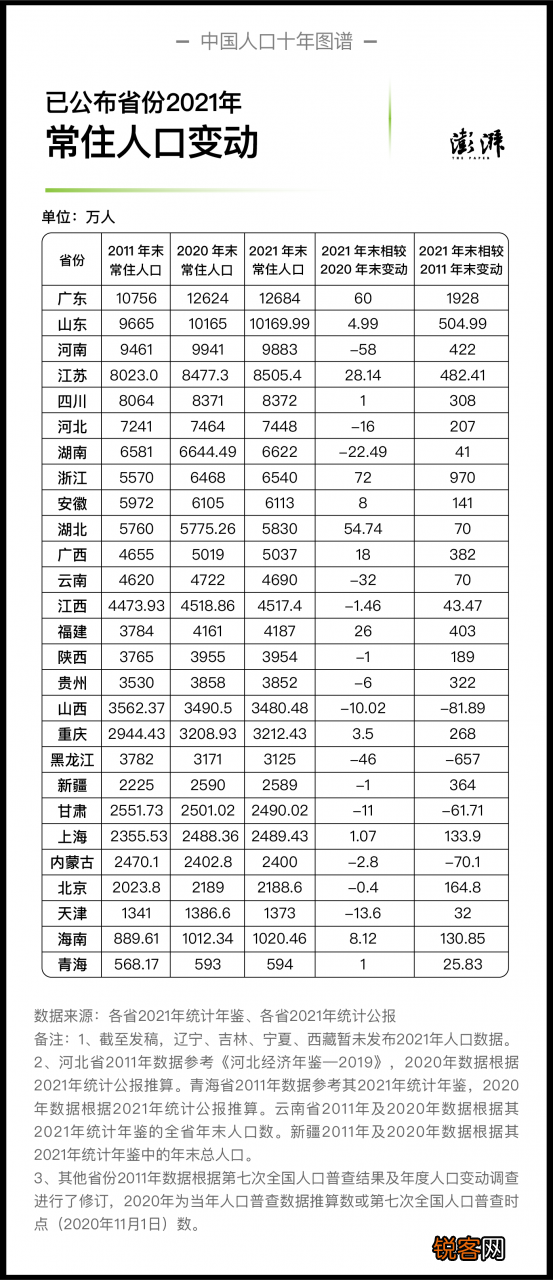 — 中国人口十年图谱 —

已公布省份2021年
常住人口变动

澎湃 THE PAPER

单位：万人

| 省份 | 2011 年末常住人口 | 2020 年末常住人口 | 2021 年末常住人口 | 2021 年末相较 2020 年末变动 | 2021 年末相较 2011 年末变动 |
|---|---|---|---|---|---|
| 广东 | 10756 | 12624 | 12684 | 60 | 1928 |
| 山东 | 9665 | 10165 | 10169.99 | 4.99 | 504.99 |
| 河南 | 9461 | 9941 | 9883 | −58 | 422 |
| 江苏 | 8023.0 | 8477.3 | 8505.4 | 28.14 | 482.41 |
| 四川 | 8064 | 8371 | 8372 | 1 | 308 |
| 河北 | 7241 | 7464 | 7448 | −16 | 207 |
| 湖南 | 6581 | 6644.49 | 6622 | −22.49 | 41 |
| 浙江 | 5570 | 6468 | 6540 | 72 | 970 |
| 安徽 | 5972 | 6105 | 6113 | 8 | 141 |
| 湖北 | 5760 | 5775.26 | 5830 | 54.74 | 70 |
| 广西 | 4655 | 5019 | 5037 | 18 | 382 |
| 云南 | 4620 | 4722 | 4690 | −32 | 70 |
| 江西 | 4473.93 | 4518.86 | 4517.4 | −1.46 | 43.47 |
| 福建 | 3784 | 4161 | 4187 | 26 | 403 |
| 陕西 | 3765 | 3955 | 3954 | −1 | 189 |
| 贵州 | 3530 | 3858 | 3852 | −6 | 322 |
| 山西 | 3562.37 | 3490.5 | 3480.48 | −10.02 | −81.89 |
| 重庆 | 2944.43 | 3208.93 | 3212.43 | 3.5 | 268 |
| 黑龙江 | 3782 | 3171 | 3125 | −46 | −657 |
| 新疆 | 2225 | 2590 | 2589 | −1 | 364 |
| 甘肃 | 2551.73 | 2501.02 | 2490.02 | −11 | −61.71 |
| 上海 | 2355.53 | 2488.36 | 2489.43 | 1.07 | 133.9 |
| 内蒙古 | 2470.1 | 2402.8 | 2400 | −2.8 | −70.1 |
| 北京 | 2023.8 | 2189 | 2188.6 | −0.4 | 164.8 |
| 天津 | 1341 | 1386.6 | 1373 | −13.6 | 32 |
| 海南 | 889.61 | 1012.34 | 1020.46 | 8.12 | 130.85 |
| 青海 | 568.17 | 593 | 594 | 1 | 25.83 |

数据来源：各省2021年统计年鉴、各省2021年统计公报
备注：1、截至发稿，辽宁、吉林、宁夏、西藏暂未发布2021年人口数据。
2、河北省2011年数据参考《河北经济年鉴—2019》，2020年数据根据2021年统计公报推算。青海省2011年数据参考其2021年统计年鉴，2020年数据根据2021年统计公报推算。云南省2011年及2020年数据根据其2021年统计年鉴的全省年末人口数。新疆2011年及2020年数据根据其2021年统计年鉴中的年末总人口。
3、其他省份2011年数据根据第七次全国人口普查结果及年度人口变动调查进行了修订，2020年为当年人口普查数据推算数或第七次全国人口普查时点（2020年11月1日）数。

锐客网